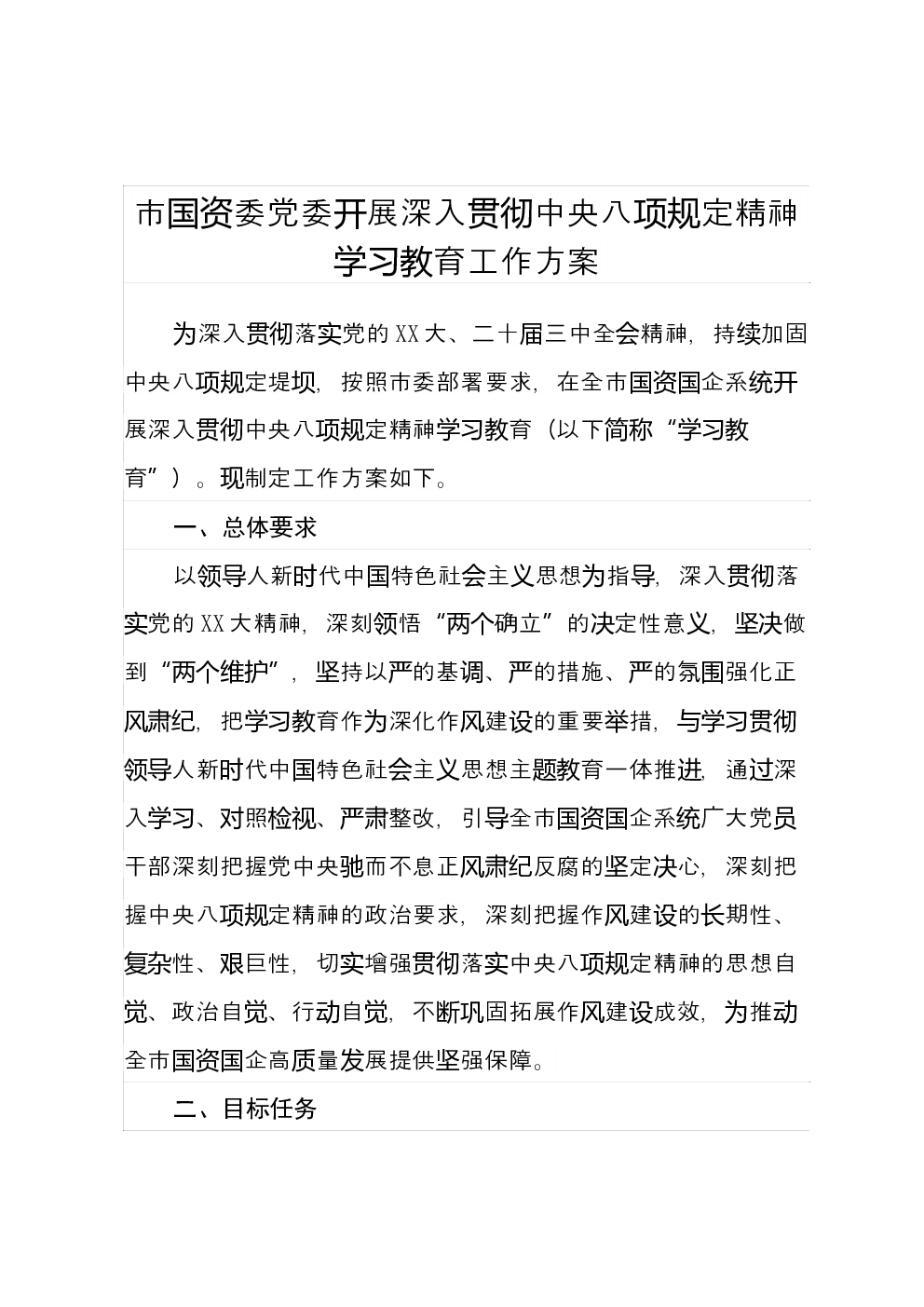 市国资委党委开展深入贯彻中央八项规定精神学习教育工作方案

为深入贯彻落实党的XX大、二十届三中全会精神，持续加固中央八项规定堤坝，按照市委部署要求，在全市国资国企系统开展深入贯彻中央八项规定精神学习教育（以下简称“学习教育”）。现制定工作方案如下。

一、总体要求

以领导人新时代中国特色社会主义思想为指导，深入贯彻落实党的XX大精神，深刻领悟“两个确立”的决定性意义，坚决做到“两个维护”，坚持以严的基调、严的措施、严的氛围强化正风肃纪，把学习教育作为深化作风建设的重要举措，与学习贯彻领导人新时代中国特色社会主义思想主题教育一体推进，通过深入学习、对照检视、严肃整改，引导全市国资国企系统广大党员干部深刻把握党中央驰而不息正风肃纪反腐的坚定决心，深刻把握中央八项规定精神的政治要求，深刻把握作风建设的长期性、复杂性、艰巨性，切实增强贯彻落实中央八项规定精神的思想自觉、政治自觉、行动自觉，不断巩固拓展作风建设成效，为推动全市国资国企高质量发展提供坚强保障。

二、目标任务